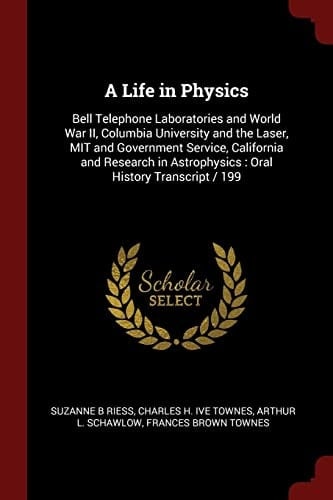 A Life in Physics

Bell Telephone Laboratories and World War II, Columbia University and the Laser, MIT and Government Service, California and Research in Astrophysics : Oral History Transcript / 199

Scholar SELECT

SUZANNE B RIESS, CHARLES H. IVE TOWNES, ARTHUR L. SCHAWLOW, FRANCES BROWN TOWNES